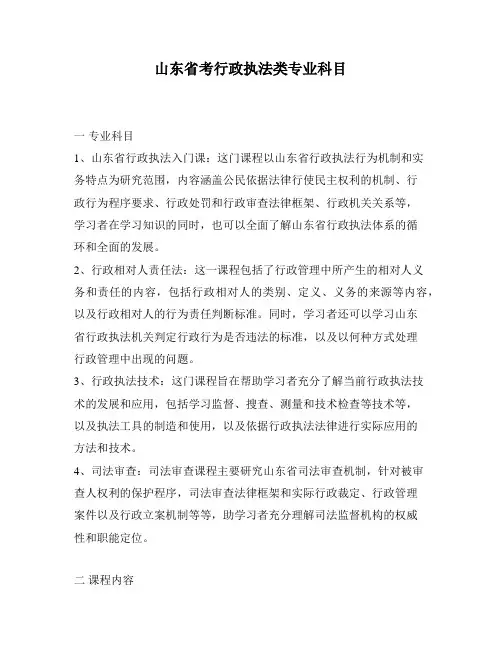 山东省考行政执法类专业科目

一 专业科目

1、山东省行政执法入门课：这门课程以山东省行政执法行为机制和实务特点为研究范围，内容涵盖公民依据法律行使民主权利的机制、行政行为程序要求、行政处罚和行政审查法律框架、行政机关关系等，学习者在学习知识的同时，也可以全面了解山东省行政执法体系的循环和全面的发展。

2、行政相对人责任法：这一课程包括了行政管理中所产生的相对人义务和责任的内容，包括行政相对人的类别、定义、义务的来源等内容，以及行政相对人的行为责任判断标准。同时，学习者还可以学习山东省行政执法机关判定行政行为是否违法的标准，以及以何种方式处理行政管理中出现的问题。

3、行政执法技术：这门课程旨在帮助学习者充分了解当前行政执法技术的发展和应用，包括学习监督、搜查、测量和技术检查等技术等，以及执法工具的制造和使用，以及依据行政执法法律进行实际应用的方法和技术。

4、司法审查：司法审查课程主要研究山东省司法审查机制，针对被审查人权利的保护程序，司法审查法律框架和实际行政裁定、行政管理案件以及行政立案机制等等，助学习者充分理解司法监督机构的权威性和职能定位。

二 课程内容